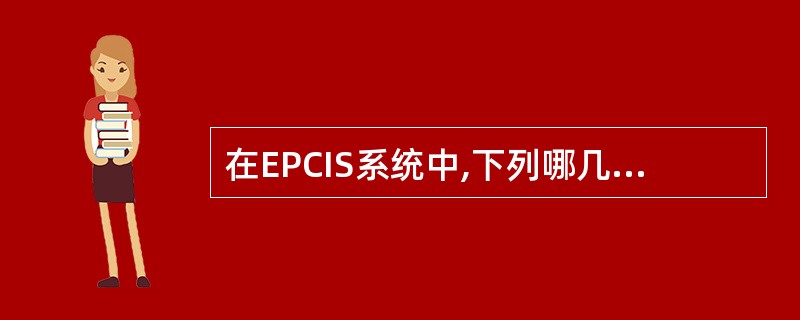 在EPCIS系统中,下列哪几...